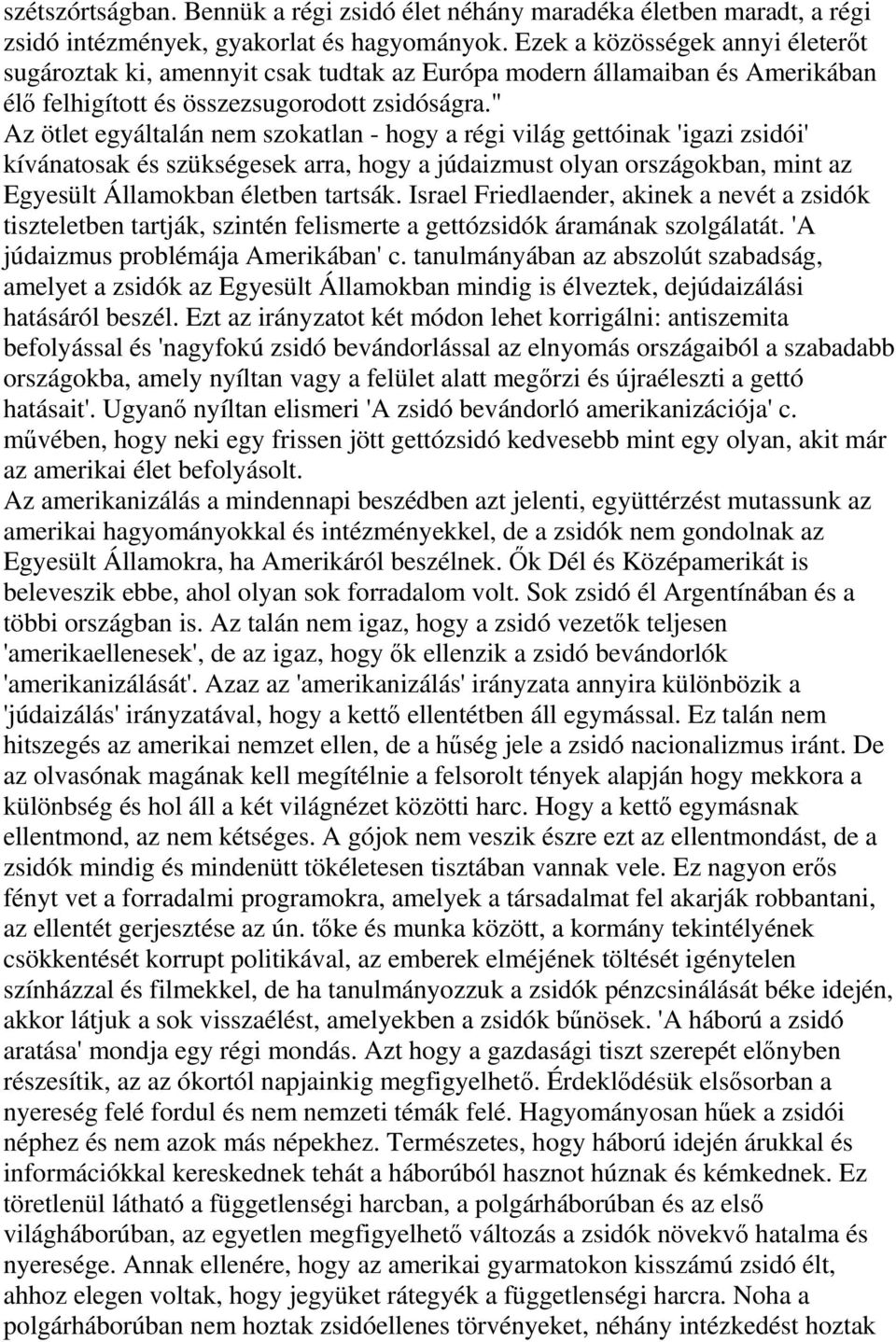 szétszórtságban. Bennük a régi zsidó élet néhány maradéka életben maradt, a régi zsidó intézmények, gyakorlat és hagyományok. Ezek a közösségek annyi életerőt sugároztak ki, amennyit csak tudtak az Európa modern államaiban és Amerikában élő felhigított és összezsugorodott zsidóságra."
Az ötlet egyáltalán nem szokatlan - hogy a régi világ gettóinak 'igazi zsidói' kívánatosak és szükségesek arra, hogy a júdaizmust olyan országokban, mint az Egyesült Államokban életben tartsák. Israel Friedlaender, akinek a nevét a zsidók tiszteletben tartják, szintén felismerte a gettózsidók áramának szolgálatát. 'A júdaizmus problémája Amerikában' c. tanulmányában az abszolút szabadság, amelyet a zsidók az Egyesült Államokban mindig is élveztek, dejúdaizálási hatásáról beszél. Ezt az irányzatot két módon lehet korrigálni: antiszemita befolyással és 'nagyfokú zsidó bevándorlással az elnyomás országaiból a szabadabb országokba, amely nyíltan vagy a felület alatt megőrzi és újraéleszti a gettó hatásait'. Ugyanő nyíltan elismeri 'A zsidó bevándorló amerikanizációja' c. művében, hogy neki egy frissen jött gettózsidó kedvesebb mint egy olyan, akit már az amerikai élet befolyásolt.
Az amerikanizálás a mindennapi beszédben azt jelenti, együttérzést mutassunk az amerikai hagyományokkal és intézményekkel, de a zsidók nem gondolnak az Egyesült Államokra, ha Amerikáról beszélnek. Ők Dél és Középamerikát is beleveszik ebbe, ahol olyan sok forradalom volt. Sok zsidó él Argentínában és a többi országban is. Az talán nem igaz, hogy a zsidó vezetők teljesen 'amerikaellenesek', de az igaz, hogy ők ellenzik a zsidó bevándorlók 'amerikanizálását'. Azaz az 'amerikanizálás' irányzata annyira különbözik a 'júdaizálás' irányzatával, hogy a kettő ellentétben áll egymással. Ez talán nem hitszegés az amerikai nemzet ellen, de a hűség jele a zsidó nacionalizmus iránt. De az olvasónak magának kell megítélnie a felsorolt tények alapján hogy mekkora a különbség és hol áll a két világnézet közötti harc. Hogy a kettő egymásnak ellentmond, az nem kétséges. A gójok nem veszik észre ezt az ellentmondást, de a zsidók mindig és mindenütt tökéletesen tisztában vannak vele. Ez nagyon erős fényt vet a forradalmi programokra, amelyek a társadalmat fel akarják robbantani, az ellentét gerjesztése az ún. tőke és munka között, a kormány tekintélyének csökkentését korrupt politikával, az emberek elméjének töltését igénytelen színházzal és filmekkel, de ha tanulmányozzuk a zsidók pénzcsinálását béke idején, akkor látjuk a sok visszaélést, amelyekben a zsidók bűnösek. 'A háború a zsidó aratása' mondja egy régi mondás. Azt hogy a gazdasági tiszt szerepét előnyben részesítik, az az ókortól napjainkig megfigyelhető. Érdeklődésük elsősorban a nyereség felé fordul és nem nemzeti témák felé. Hagyományosan hűek a zsidói néphez és nem azok más népekhez. Természetes, hogy háború idején árukkal és információkkal kereskednek tehát a háborúból hasznot húznak és kémkednek. Ez töretlenül látható a függetlenségi harcban, a polgárháborúban és az első világháborúban, az egyetlen megfigyelhető változás a zsidók növekvő hatalma és nyeresége. Annak ellenére, hogy az amerikai gyarmatokon kisszámú zsidó élt, ahhoz elegen voltak, hogy jegyüket rátegyék a függetlenségi harcra. Noha a polgárháborúban nem hoztak zsidóellenes törvényeket, néhány intézkedést hoztak